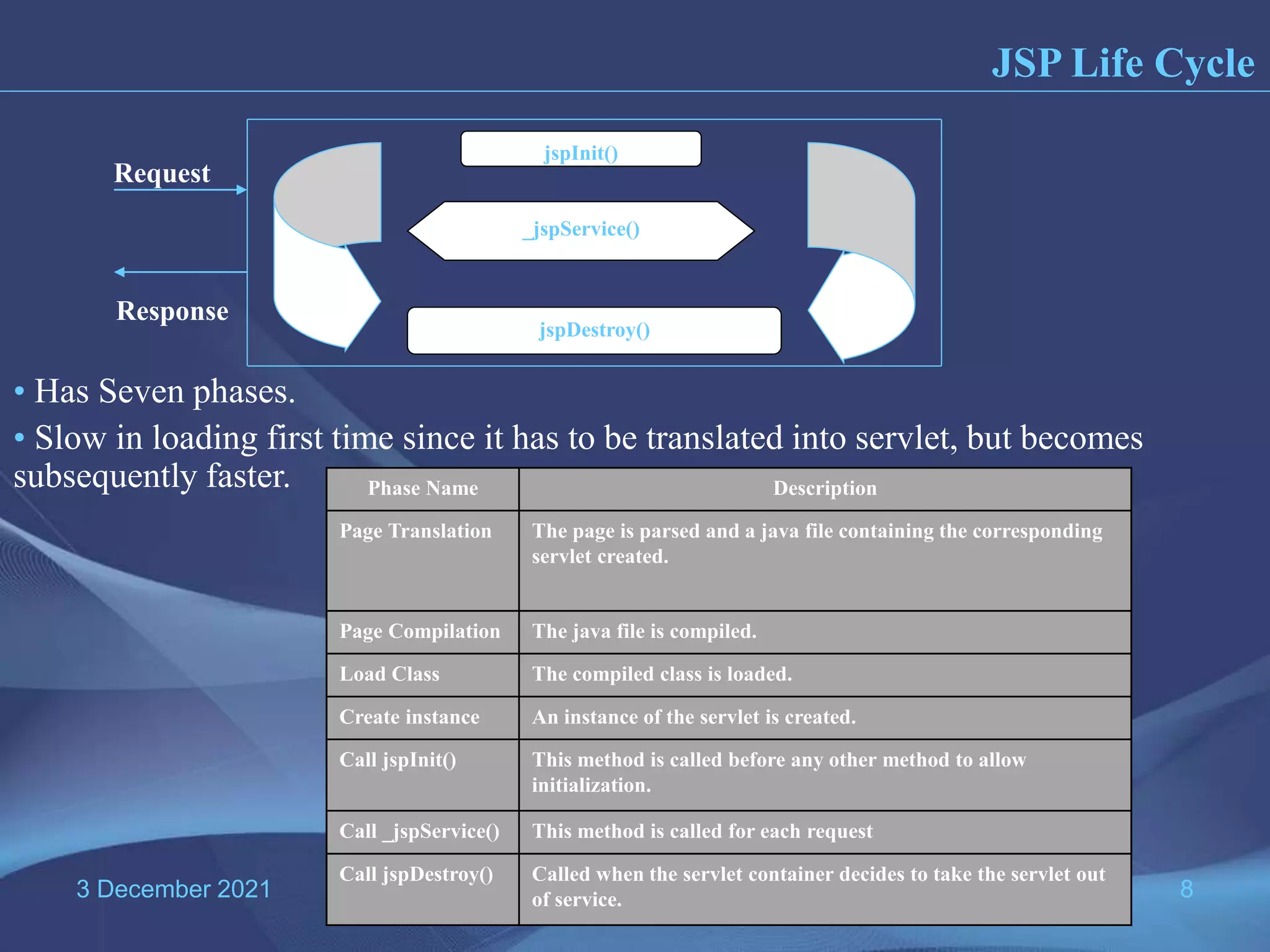 JSP Life Cycle

Request

Response

jspInit()

_jspService()

jspDestroy()

• Has Seven phases.

• Slow in loading first time since it has to be translated into servlet, but becomes subsequently faster.

| Phase Name | Description |
|---|---|
| Page Translation | The page is parsed and a java file containing the corresponding servlet created. |
| Page Compilation | The java file is compiled. |
| Load Class | The compiled class is loaded. |
| Create instance | An instance of the servlet is created. |
| Call jspInit() | This method is called before any other method to allow initialization. |
| Call _jspService() | This method is called for each request |
| Call jspDestroy() | Called when the servlet container decides to take the servlet out of service. |

3 December 2021

8